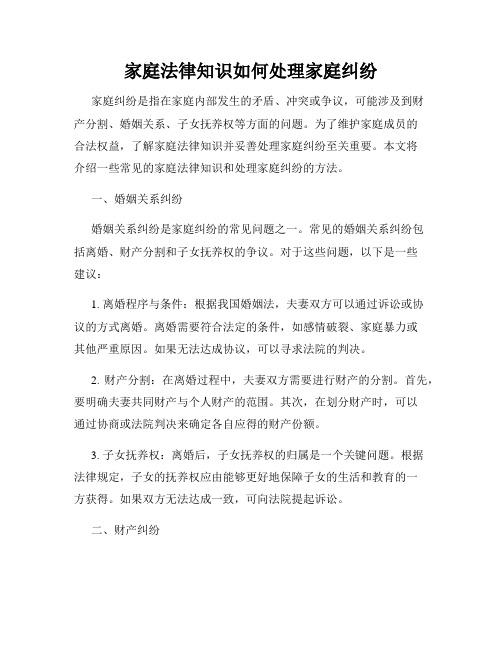 家庭法律知识如何处理家庭纠纷

家庭纠纷是指在家庭内部发生的矛盾、冲突或争议，可能涉及到财产分割、婚姻关系、子女抚养权等方面的问题。为了维护家庭成员的合法权益，了解家庭法律知识并妥善处理家庭纠纷至关重要。本文将介绍一些常见的家庭法律知识和处理家庭纠纷的方法。

一、婚姻关系纠纷

婚姻关系纠纷是家庭纠纷的常见问题之一。常见的婚姻关系纠纷包括离婚、财产分割和子女抚养权的争议。对于这些问题，以下是一些建议：

1. 离婚程序与条件：根据我国婚姻法，夫妻双方可以通过诉讼或协议的方式离婚。离婚需要符合法定的条件，如感情破裂、家庭暴力或其他严重原因。如果无法达成协议，可以寻求法院的判决。

2. 财产分割：在离婚过程中，夫妻双方需要进行财产的分割。首先，要明确夫妻共同财产与个人财产的范围。其次，在划分财产时，可以通过协商或法院判决来确定各自应得的财产份额。

3. 子女抚养权：离婚后，子女抚养权的归属是一个关键问题。根据法律规定，子女的抚养权应由能够更好地保障子女的生活和教育的一方获得。如果双方无法达成一致，可向法院提起诉讼。

二、财产纠纷